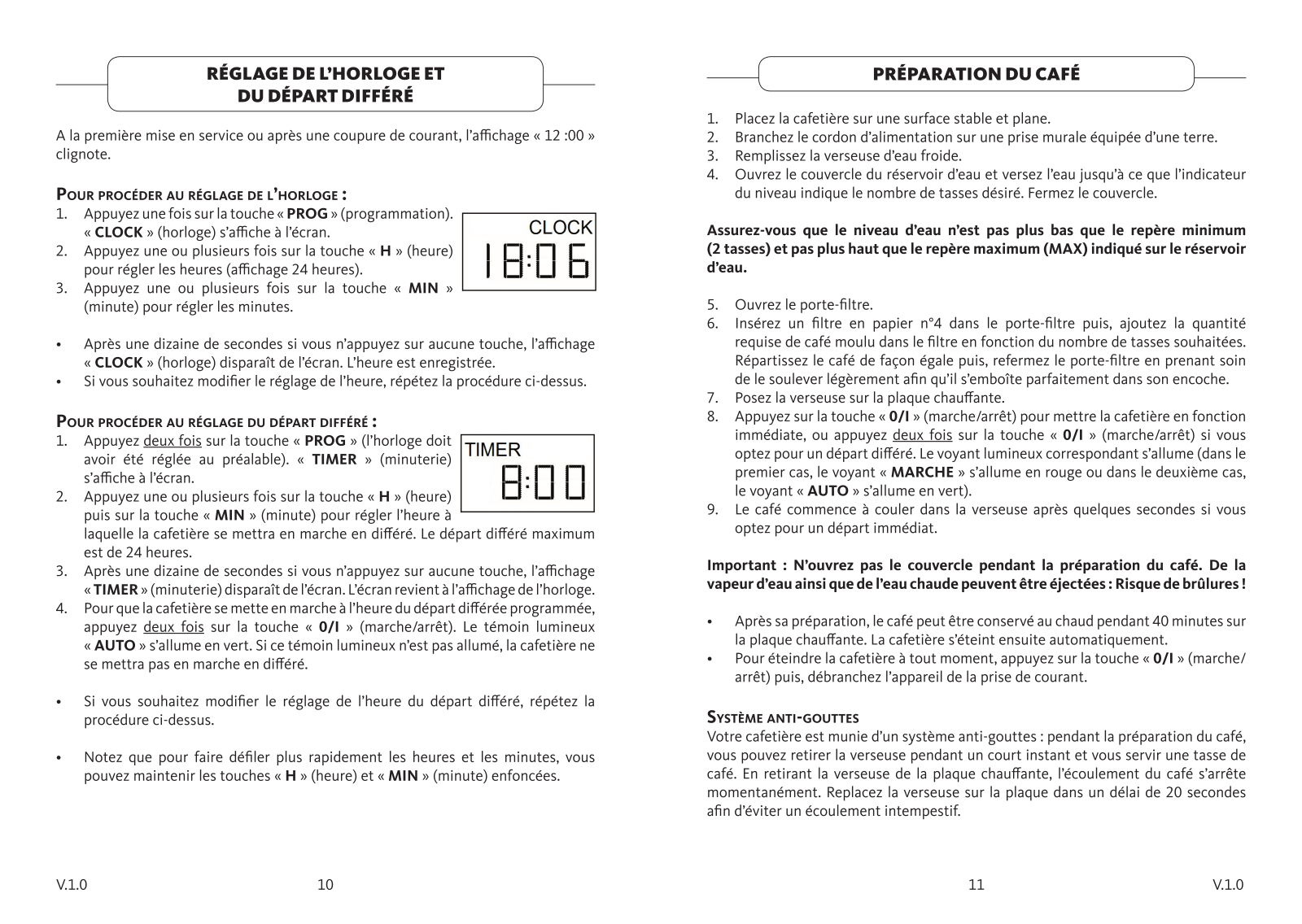 RÉGLAGE DE L'HORLOGE ET DU DÉPART DIFFÉRÉ

A la première mise en service ou après une coupure de courant, l'affichage « 12 :00 » clignote.

POUR PROCÉDER AU RÉGLAGE DE L'HORLOGE :
1. Appuyez une fois sur la touche « PROG » (programmation). « CLOCK » (horloge) s'affiche à l'écran.
2. Appuyez une ou plusieurs fois sur la touche « H » (heure) pour régler les heures (affichage 24 heures).
3. Appuyez une ou plusieurs fois sur la touche « MIN » (minute) pour régler les minutes.

CLOCK
18:06

• Après une dizaine de secondes si vous n'appuyez sur aucune touche, l'affichage « CLOCK » (horloge) disparaît de l'écran. L'heure est enregistrée.
• Si vous souhaitez modifier le réglage de l'heure, répétez la procédure ci-dessus.

POUR PROCÉDER AU RÉGLAGE DU DÉPART DIFFÉRÉ :
1. Appuyez deux fois sur la touche « PROG » (l'horloge doit avoir été réglée au préalable). « TIMER » (minuterie) s'affiche à l'écran.
2. Appuyez une ou plusieurs fois sur la touche « H » (heure) puis sur la touche « MIN » (minute) pour régler l'heure à laquelle la cafetière se mettra en marche en différé. Le départ différé maximum est de 24 heures.
3. Après une dizaine de secondes si vous n'appuyez sur aucune touche, l'affichage « TIMER » (minuterie) disparaît de l'écran. L'écran revient à l'affichage de l'horloge.
4. Pour que la cafetière se mette en marche à l'heure du départ différée programmée, appuyez deux fois sur la touche « 0/I » (marche/arrêt). Le témoin lumineux « AUTO » s'allume en vert. Si ce témoin lumineux n'est pas allumé, la cafetière ne se mettra pas en marche en différé.

TIMER
8:00

• Si vous souhaitez modifier le réglage de l'heure du départ différé, répétez la procédure ci-dessus.

• Notez que pour faire défiler plus rapidement les heures et les minutes, vous pouvez maintenir les touches « H » (heure) et « MIN » (minute) enfoncées.

V.1.0 10

PRÉPARATION DU CAFÉ

1. Placez la cafetière sur une surface stable et plane.
2. Branchez le cordon d'alimentation sur une prise murale équipée d'une terre.
3. Remplissez la verseuse d'eau froide.
4. Ouvrez le couvercle du réservoir d'eau et versez l'eau jusqu'à ce que l'indicateur du niveau indique le nombre de tasses désiré. Fermez le couvercle.

Assurez-vous que le niveau d'eau n'est pas plus bas que le repère minimum (2 tasses) et pas plus haut que le repère maximum (MAX) indiqué sur le réservoir d'eau.

5. Ouvrez le porte-filtre.
6. Insérez un filtre en papier n°4 dans le porte-filtre puis, ajoutez la quantité requise de café moulu dans le filtre en fonction du nombre de tasses souhaitées. Répartissez le café de façon égale puis, refermez le porte-filtre en prenant soin de le soulever légèrement afin qu'il s'emboîte parfaitement dans son encoche.
7. Posez la verseuse sur la plaque chauffante.
8. Appuyez sur la touche « 0/I » (marche/arrêt) pour mettre la cafetière en fonction immédiate, ou appuyez deux fois sur la touche « 0/I » (marche/arrêt) si vous optez pour un départ différé. Le voyant lumineux correspondant s'allume (dans le premier cas, le voyant « MARCHE » s'allume en rouge ou dans le deuxième cas, le voyant « AUTO » s'allume en vert).
9. Le café commence à couler dans la verseuse après quelques secondes si vous optez pour un départ immédiat.

Important : N'ouvrez pas le couvercle pendant la préparation du café. De la vapeur d'eau ainsi que de l'eau chaude peuvent être éjectées : Risque de brûlures !

• Après sa préparation, le café peut être conservé au chaud pendant 40 minutes sur la plaque chauffante. La cafetière s'éteint ensuite automatiquement.
• Pour éteindre la cafetière à tout moment, appuyez sur la touche « 0/I » (marche/arrêt) puis, débranchez l'appareil de la prise de courant.

SYSTÈME ANTI-GOUTTES
Votre cafetière est munie d'un système anti-gouttes : pendant la préparation du café, vous pouvez retirer la verseuse pendant un court instant et vous servir une tasse de café. En retirant la verseuse de la plaque chauffante, l'écoulement du café s'arrête momentanément. Replacez la verseuse sur la plaque dans un délai de 20 secondes afin d'éviter un écoulement intempestif.

11 V.1.0